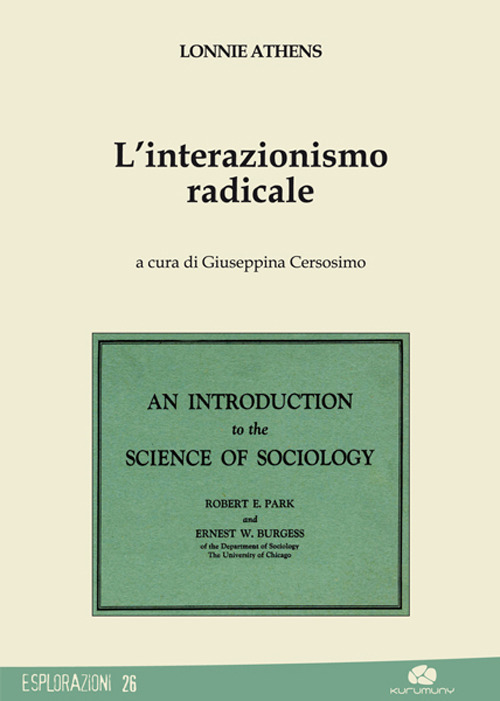 LONNIE ATHENS

L'interazionismo radicale

a cura di Giuseppina Cersosimo

AN INTRODUCTION
to the
SCIENCE OF SOCIOLOGY

ROBERT E. PARK
and
ERNEST W. BURGESS
of the Department of Sociology
The University of Chicago

ESPLORAZIONI 26

kurumuny